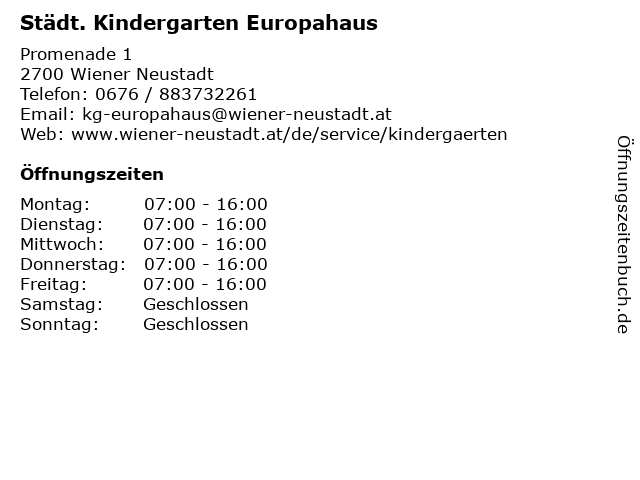 Städt. Kindergarten Europahaus

Promenade 1
2700 Wiener Neustadt
Telefon: 0676 / 883732261
Email: kg-europahaus@wiener-neustadt.at
Web: www.wiener-neustadt.at/de/service/kindergaerten

Öffnungszeiten

Montag: 07:00 - 16:00
Dienstag: 07:00 - 16:00
Mittwoch: 07:00 - 16:00
Donnerstag: 07:00 - 16:00
Freitag: 07:00 - 16:00
Samstag: Geschlossen
Sonntag: Geschlossen

Öffnungszeitenbuch.de